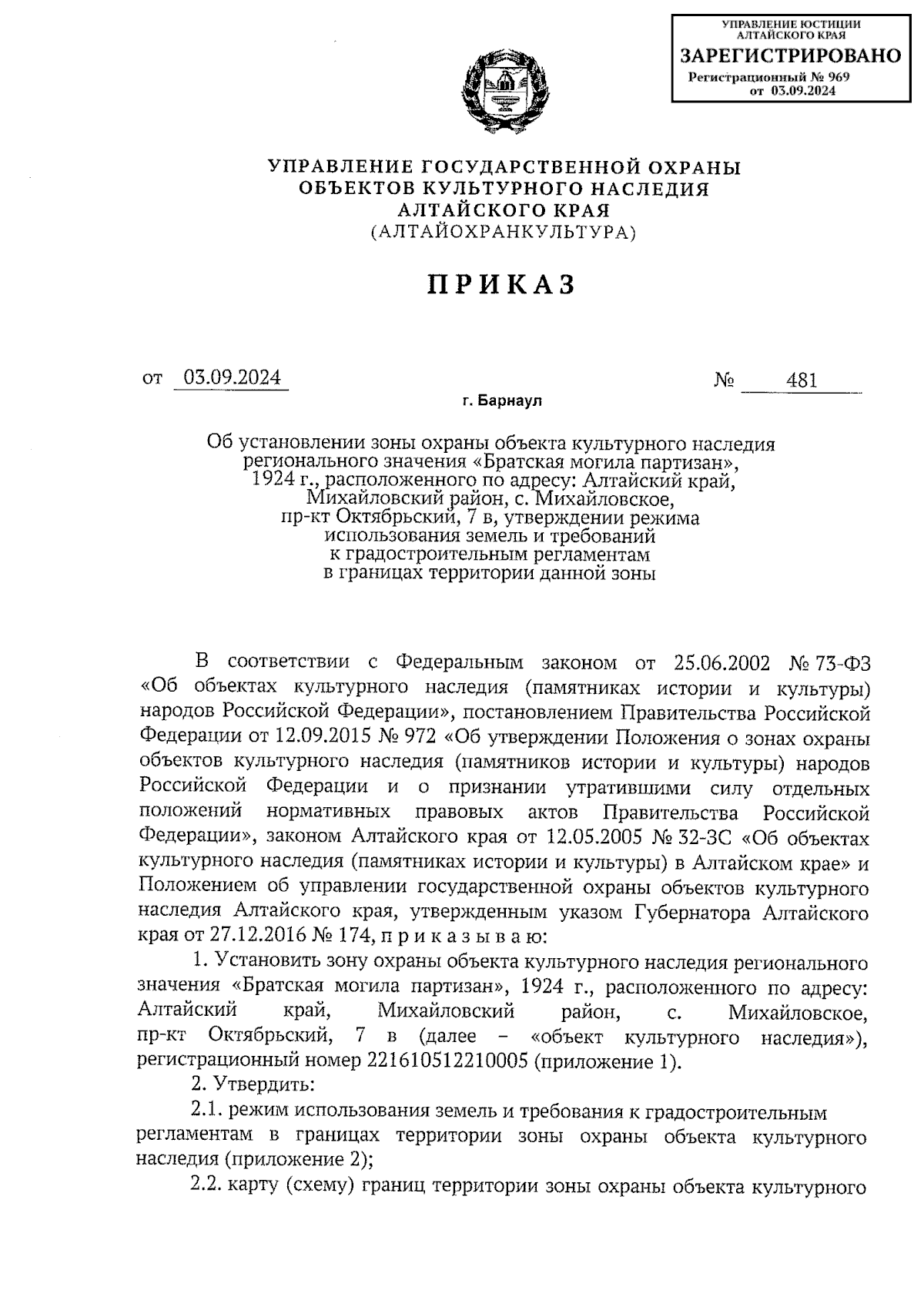 УПРАВЛЕНИЕ ЮСТИЦИИ АЛТАЙСКОГО КРАЯ
ЗАРЕГИСТРИРОВАНО
Регистрационный № 969
от 03.09.2024

УПРАВЛЕНИЕ ГОСУДАРСТВЕННОЙ ОХРАНЫ
ОБЪЕКТОВ КУЛЬТУРНОГО НАСЛЕДИЯ
АЛТАЙСКОГО КРАЯ
(АЛТАЙОХРАНКУЛЬТУРА)

ПРИКАЗ

от 03.09.2024 № 481

г. Барнаул

Об установлении зоны охраны объекта культурного наследия регионального значения «Братская могила партизан», 1924 г., расположенного по адресу: Алтайский край, Михайловский район, с. Михайловское, пр-кт Октябрьский, 7 в, утверждении режима использования земель и требований к градостроительным регламентам в границах территории данной зоны

В соответствии с Федеральным законом от 25.06.2002 № 73-ФЗ «Об объектах культурного наследия (памятниках истории и культуры) народов Российской Федерации», постановлением Правительства Российской Федерации от 12.09.2015 № 972 «Об утверждении Положения о зонах охраны объектов культурного наследия (памятников истории и культуры) народов Российской Федерации и о признании утратившими силу отдельных положений нормативных правовых актов Правительства Российской Федерации», законом Алтайского края от 12.05.2005 № 32-ЗС «Об объектах культурного наследия (памятниках истории и культуры) в Алтайском крае» и Положением об управлении государственной охраны объектов культурного наследия Алтайского края, утвержденным указом Губернатора Алтайского края от 27.12.2016 № 174, п р и к а з ы в а ю:

1. Установить зону охраны объекта культурного наследия регионального значения «Братская могила партизан», 1924 г., расположенного по адресу: Алтайский край, Михайловский район, с. Михайловское, пр-кт Октябрьский, 7 в (далее – «объект культурного наследия»), регистрационный номер 221610512210005 (приложение 1).

2. Утвердить:

2.1. режим использования земель и требования к градостроительным регламентам в границах территории зоны охраны объекта культурного наследия (приложение 2);

2.2. карту (схему) границ территории зоны охраны объекта культурного